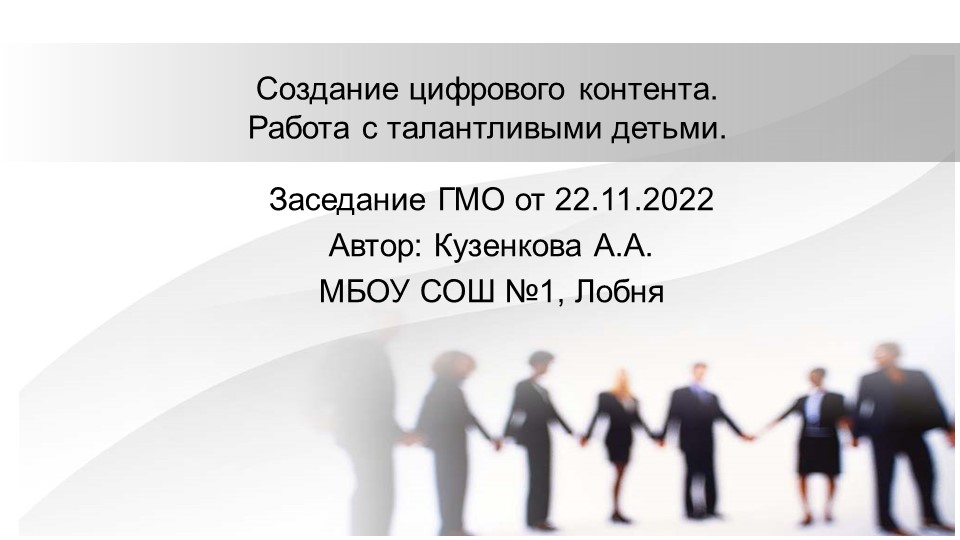 Создание цифрового контента.
Работа с талантливыми детьми.

Заседание ГМО от 22.11.2022
Автор: Кузенкова А.А.
МБОУ СОШ №1, Лобня